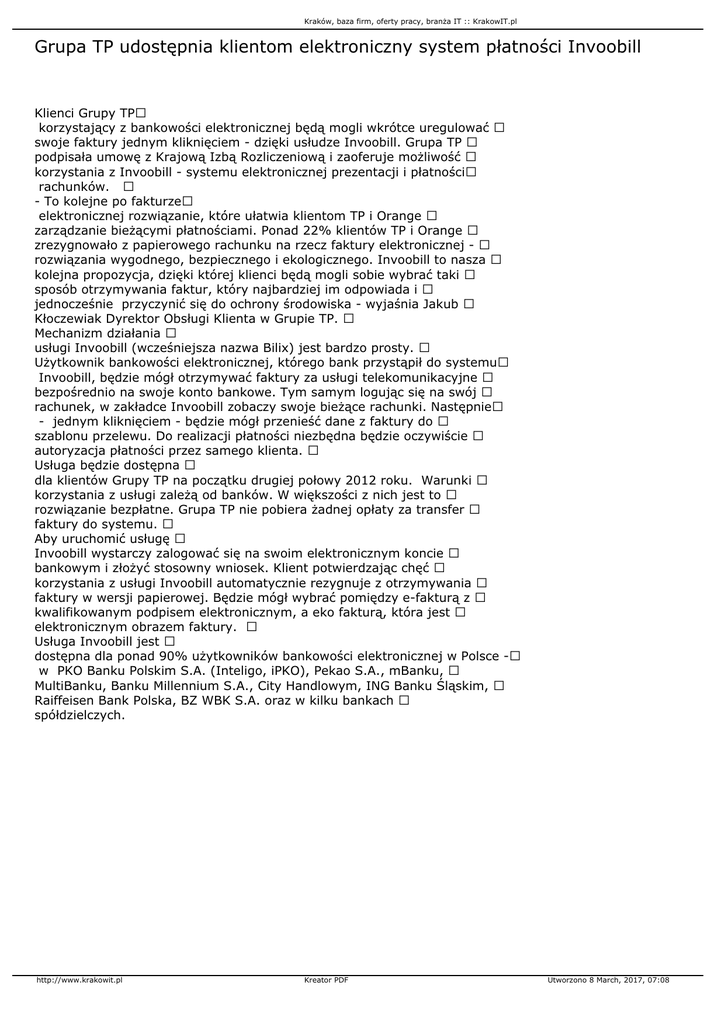 Kraków, baza firm, oferty pracy, branża IT :: KrakowIT.pl

Grupa TP udostępnia klientom elektroniczny system płatności Invoobill

Klienci Grupy TP□
korzystający z bankowości elektronicznej będą mogli wkrótce uregulować □ swoje faktury jednym kliknięciem - dzięki usłudze Invoobill. Grupa TP □ podpisała umowę z Krajową Izbą Rozliczeniową i zaoferuje możliwość □ korzystania z Invoobill - systemu elektronicznej prezentacji i płatności□ rachunków. □
- To kolejne po fakturze□
elektronicznej rozwiązanie, które ułatwia klientom TP i Orange □ zarządzanie bieżącymi płatnościami. Ponad 22% klientów TP i Orange □ zrezygnowało z papierowego rachunku na rzecz faktury elektronicznej - □ rozwiązania wygodnego, bezpiecznego i ekologicznego. Invoobill to nasza □ kolejna propozycja, dzięki której klienci będą mogli sobie wybrać taki □ sposób otrzymywania faktur, który najbardziej im odpowiada i □ jednocześnie przyczynić się do ochrony środowiska - wyjaśnia Jakub □ Kłoczewiak Dyrektor Obsługi Klienta w Grupie TP. □
Mechanizm działania □
usługi Invoobill (wcześniejsza nazwa Bilix) jest bardzo prosty. □
Użytkownik bankowości elektronicznej, którego bank przystąpił do systemu□ Invoobill, będzie mógł otrzymywać faktury za usługi telekomunikacyjne □ bezpośrednio na swoje konto bankowe. Tym samym logując się na swój □ rachunek, w zakładce Invoobill zobaczy swoje bieżące rachunki. Następnie□ - jednym kliknięciem - będzie mógł przenieść dane z faktury do □ szablonu przelewu. Do realizacji płatności niezbędna będzie oczywiście □ autoryzacja płatności przez samego klienta. □
Usługa będzie dostępna □
dla klientów Grupy TP na początku drugiej połowy 2012 roku. Warunki □ korzystania z usługi zależą od banków. W większości z nich jest to □ rozwiązanie bezpłatne. Grupa TP nie pobiera żadnej opłaty za transfer □ faktury do systemu. □
Aby uruchomić usługę □
Invoobill wystarczy zalogować się na swoim elektronicznym koncie □ bankowym i złożyć stosowny wniosek. Klient potwierdzając chęć □ korzystania z usługi Invoobill automatycznie rezygnuje z otrzymywania □ faktury w wersji papierowej. Będzie mógł wybrać pomiędzy e-fakturą z □ kwalifikowanym podpisem elektronicznym, a eko fakturą, która jest □ elektronicznym obrazem faktury. □
Usługa Invoobill jest □
dostępna dla ponad 90% użytkowników bankowości elektronicznej w Polsce -□ w PKO Banku Polskim S.A. (Inteligo, iPKO), Pekao S.A., mBanku, □ MultiBanku, Banku Millennium S.A., City Handlowym, ING Banku Śląskim, □ Raiffeisen Bank Polska, BZ WBK S.A. oraz w kilku bankach □ spółdzielczych.

http://www.krakowit.pl Kreator PDF Utworzono 8 March, 2017, 07:08